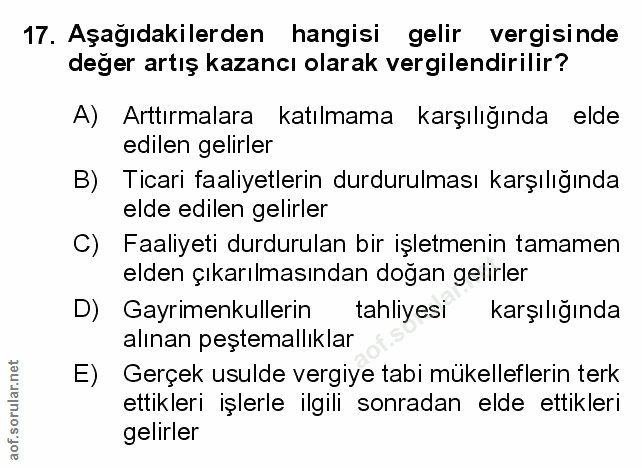 17. Aşağıdakilerden hangisi gelir vergisinde değer artış kazancı olarak vergilendirilir?

A) Arttırmalara katılmama karşılığında elde edilen gelirler

B) Ticari faaliyetlerin durdurulması karşılığında elde edilen gelirler

C) Faaliyeti durdurulan bir işletmenin tamamen elden çıkarılmasından doğan gelirler

D) Gayrimenkullerin tahliyesi karşılığında alınan peştemallıklar

E) Gerçek usulde vergiye tabi mükelleflerin terk ettikleri işlerle ilgili sonradan elde ettikleri gelirler

aof.sorular.net